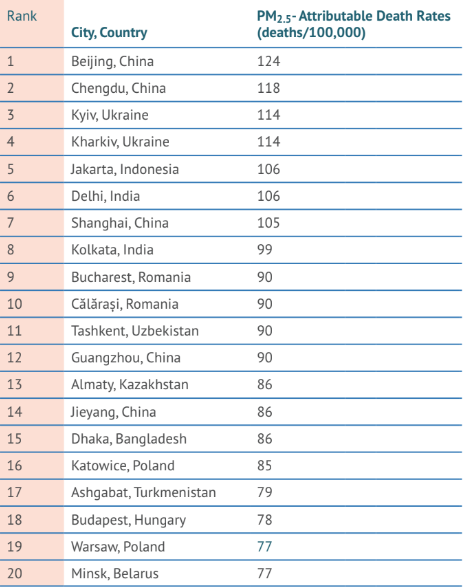 | Rank | City, Country | $PM_{2.5}$- Attributable Death Rates (deaths/100,000) |
|---|---|---|
| 1 | Beijing, China | 124 |
| 2 | Chengdu, China | 118 |
| 3 | Kyiv, Ukraine | 114 |
| 4 | Kharkiv, Ukraine | 114 |
| 5 | Jakarta, Indonesia | 106 |
| 6 | Delhi, India | 106 |
| 7 | Shanghai, China | 105 |
| 8 | Kolkata, India | 99 |
| 9 | Bucharest, Romania | 90 |
| 10 | Călărași, Romania | 90 |
| 11 | Tashkent, Uzbekistan | 90 |
| 12 | Guangzhou, China | 90 |
| 13 | Almaty, Kazakhstan | 86 |
| 14 | Jieyang, China | 86 |
| 15 | Dhaka, Bangladesh | 86 |
| 16 | Katowice, Poland | 85 |
| 17 | Ashgabat, Turkmenistan | 79 |
| 18 | Budapest, Hungary | 78 |
| 19 | Warsaw, Poland | 77 |
| 20 | Minsk, Belarus | 77 |